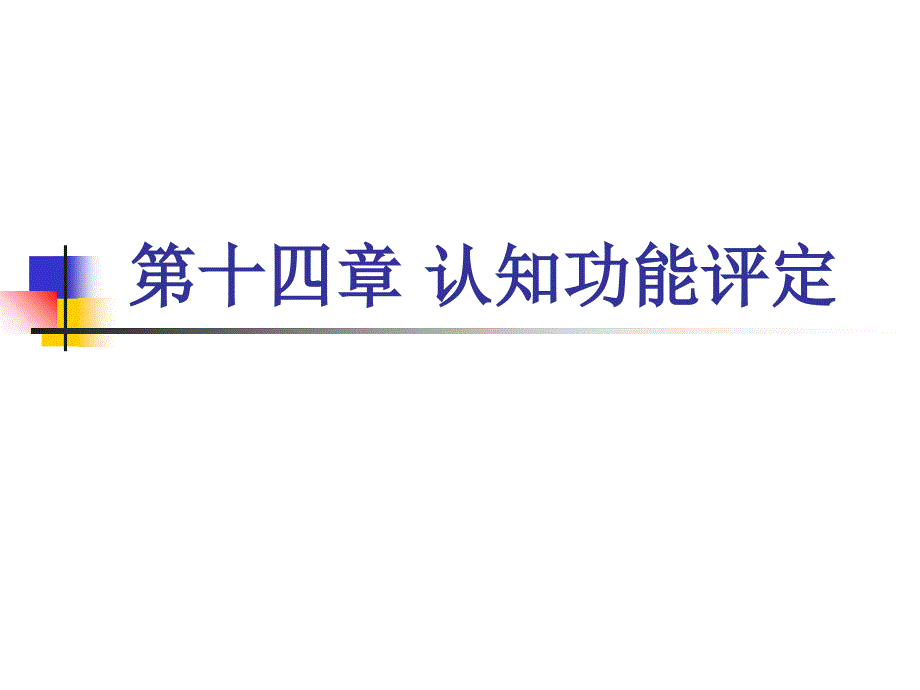 第十四章 认知功能评定